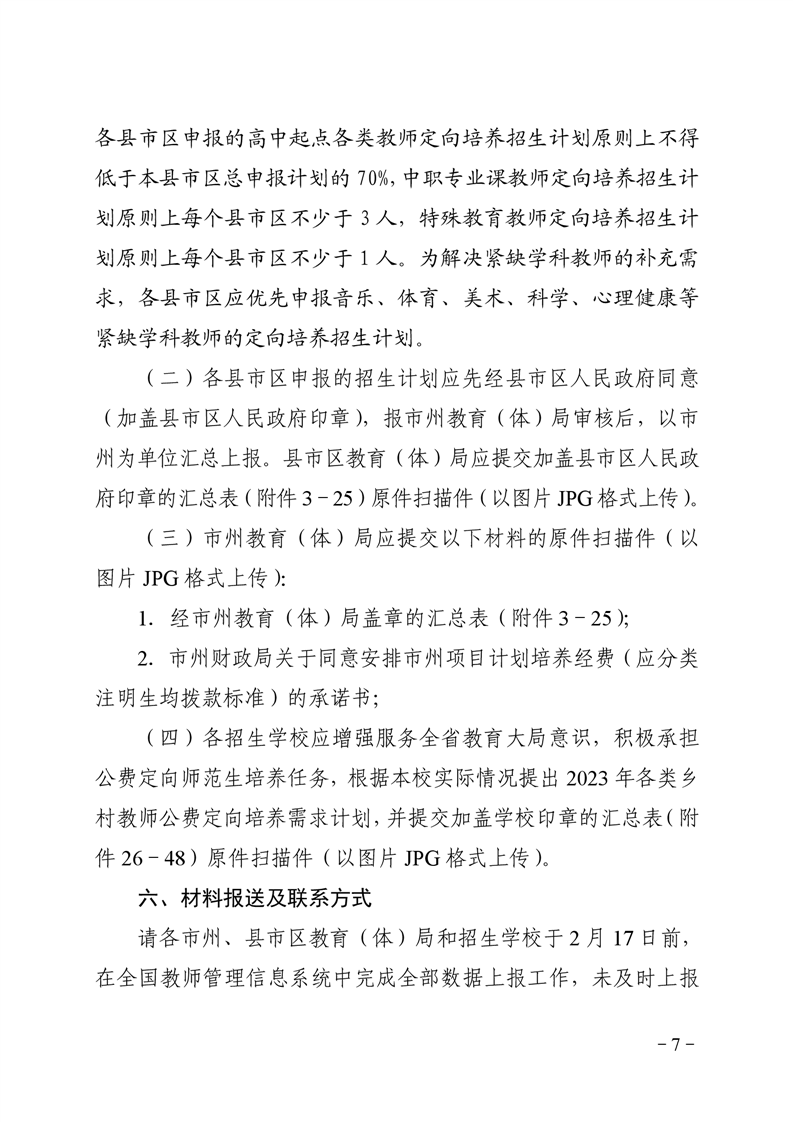 各县市区申报的高中起点各类教师定向培养招生计划原则上不得低于本县市区总申报计划的 70%，中职专业课教师定向培养招生计划原则上每个县市区不少于 3 人，特殊教育教师定向培养招生计划原则上每个县市区不少于 1 人。为解决紧缺学科教师的补充需求，各县市区应优先申报音乐、体育、美术、科学、心理健康等紧缺学科教师的定向培养招生计划。

（二）各县市区申报的招生计划应先经县市区人民政府同意（加盖县市区人民政府印章），报市州教育（体）局审核后，以市州为单位汇总上报。县市区教育（体）局应提交加盖县市区人民政府印章的汇总表（附件 3－25）原件扫描件（以图片 JPG 格式上传）。

（三）市州教育（体）局应提交以下材料的原件扫描件（以图片 JPG 格式上传）：

1. 经市州教育（体）局盖章的汇总表（附件 3－25）；

2. 市州财政局关于同意安排市州项目计划培养经费（应分类注明生均拨款标准）的承诺书；

（四）各招生学校应增强服务全省教育大局意识，积极承担公费定向师范生培养任务，根据本校实际情况提出 2023 年各类乡村教师公费定向培养需求计划，并提交加盖学校印章的汇总表（附件 26－48）原件扫描件（以图片 JPG 格式上传）。

六、材料报送及联系方式

请各市州、县市区教育（体）局和招生学校于 2 月 17 日前，在全国教师管理信息系统中完成全部数据上报工作，未及时上报

－7－